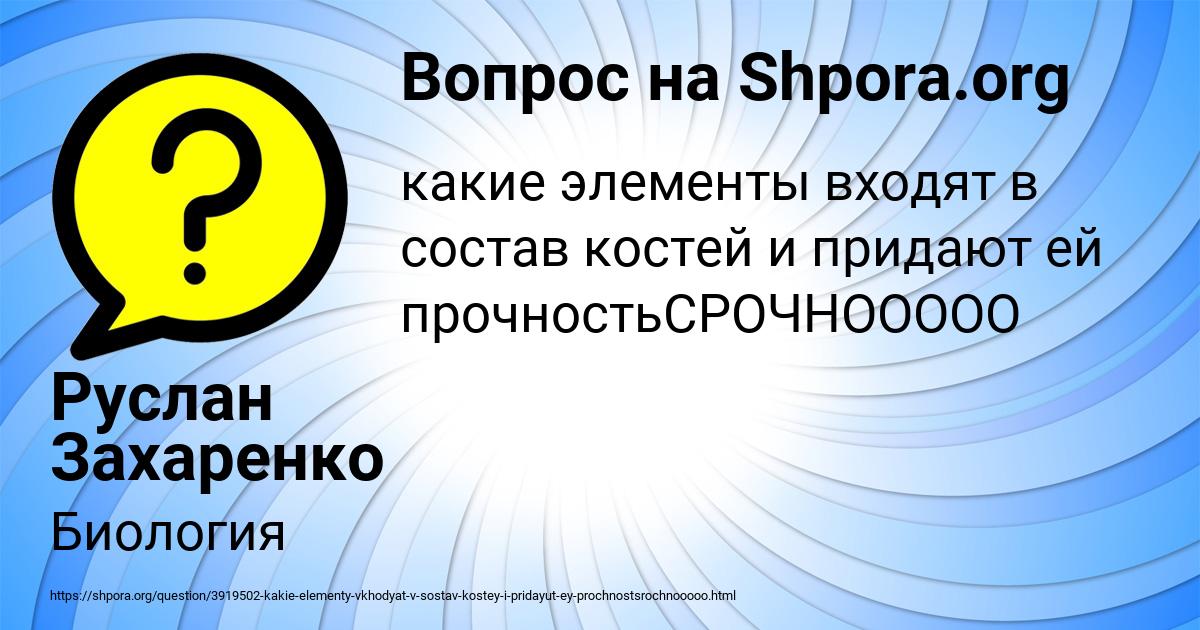 Вопрос на Shpora.org

какие элементы входят в состав костей и придают ей прочностьСРОЧНООООО

Руслан Захаренко

Биология

https://shpora.org/question/3919502-kakie-elementy-vkhodyat-v-sostav-kostey-i-pridayut-ey-prochnostsrochnooooo.html